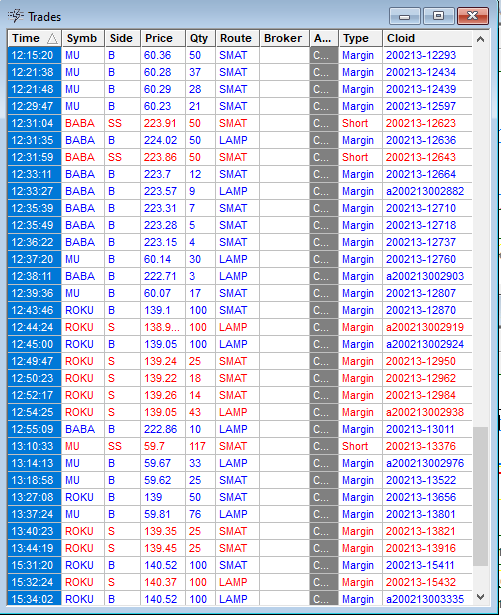 Trades

| Time | Symb | Side | Price | Qty | Route | Broker | A... | Type | Cloid |
|---|---|---|---|---|---|---|---|---|---|
| 12:15:20 | MU | B | 60.36 | 50 | SMAT | | C... | Margin | 200213-12293 |
| 12:21:38 | MU | B | 60.28 | 37 | SMAT | | C... | Margin | 200213-12434 |
| 12:21:48 | MU | B | 60.29 | 28 | SMAT | | C... | Margin | 200213-12439 |
| 12:29:47 | MU | B | 60.23 | 21 | SMAT | | C... | Margin | 200213-12597 |
| 12:31:04 | BABA | SS | 223.91 | 50 | SMAT | | C... | Short | 200213-12623 |
| 12:31:35 | BABA | B | 224.02 | 50 | LAMP | | C... | Margin | 200213-12636 |
| 12:31:59 | BABA | SS | 223.86 | 50 | SMAT | | C... | Short | 200213-12643 |
| 12:33:11 | BABA | B | 223.7 | 12 | SMAT | | C... | Margin | 200213-12664 |
| 12:33:27 | BABA | B | 223.57 | 9 | LAMP | | C... | Margin | a200213002882 |
| 12:35:39 | BABA | B | 223.31 | 7 | SMAT | | C... | Margin | 200213-12710 |
| 12:35:49 | BABA | B | 223.28 | 5 | SMAT | | C... | Margin | 200213-12718 |
| 12:36:22 | BABA | B | 223.15 | 4 | SMAT | | C... | Margin | 200213-12737 |
| 12:37:20 | MU | B | 60.14 | 30 | LAMP | | C... | Margin | 200213-12760 |
| 12:38:11 | BABA | B | 222.71 | 3 | LAMP | | C... | Margin | a200213002903 |
| 12:39:36 | MU | B | 60.07 | 17 | SMAT | | C... | Margin | 200213-12807 |
| 12:43:46 | ROKU | B | 139.1 | 100 | SMAT | | C... | Margin | 200213-12870 |
| 12:44:24 | ROKU | S | 138.9... | 100 | LAMP | | C... | Margin | a200213002919 |
| 12:45:00 | ROKU | B | 139.05 | 100 | LAMP | | C... | Margin | a200213002924 |
| 12:49:47 | ROKU | S | 139.24 | 25 | SMAT | | C... | Margin | 200213-12950 |
| 12:50:23 | ROKU | S | 139.22 | 18 | SMAT | | C... | Margin | 200213-12962 |
| 12:52:17 | ROKU | S | 139.26 | 14 | SMAT | | C... | Margin | 200213-12984 |
| 12:54:25 | ROKU | S | 139.05 | 43 | LAMP | | C... | Margin | a200213002938 |
| 12:55:09 | BABA | B | 222.86 | 10 | LAMP | | C... | Margin | 200213-13011 |
| 13:10:33 | MU | SS | 59.7 | 117 | SMAT | | C... | Short | 200213-13376 |
| 13:14:13 | MU | B | 59.67 | 33 | LAMP | | C... | Margin | a200213002976 |
| 13:18:58 | MU | B | 59.62 | 25 | SMAT | | C... | Margin | 200213-13522 |
| 13:27:08 | ROKU | B | 139 | 50 | SMAT | | C... | Margin | 200213-13656 |
| 13:37:24 | MU | B | 59.81 | 76 | LAMP | | C... | Margin | 200213-13801 |
| 13:40:23 | ROKU | S | 139.35 | 25 | SMAT | | C... | Margin | 200213-13821 |
| 13:44:19 | ROKU | S | 139.45 | 25 | SMAT | | C... | Margin | 200213-13916 |
| 15:31:20 | ROKU | B | 140.52 | 100 | SMAT | | C... | Margin | 200213-15411 |
| 15:32:24 | ROKU | S | 140.37 | 100 | LAMP | | C... | Margin | 200213-15432 |
| 15:34:02 | ROKU | B | 140.52 | 100 | LAMP | | C... | Margin | a200213003335 |